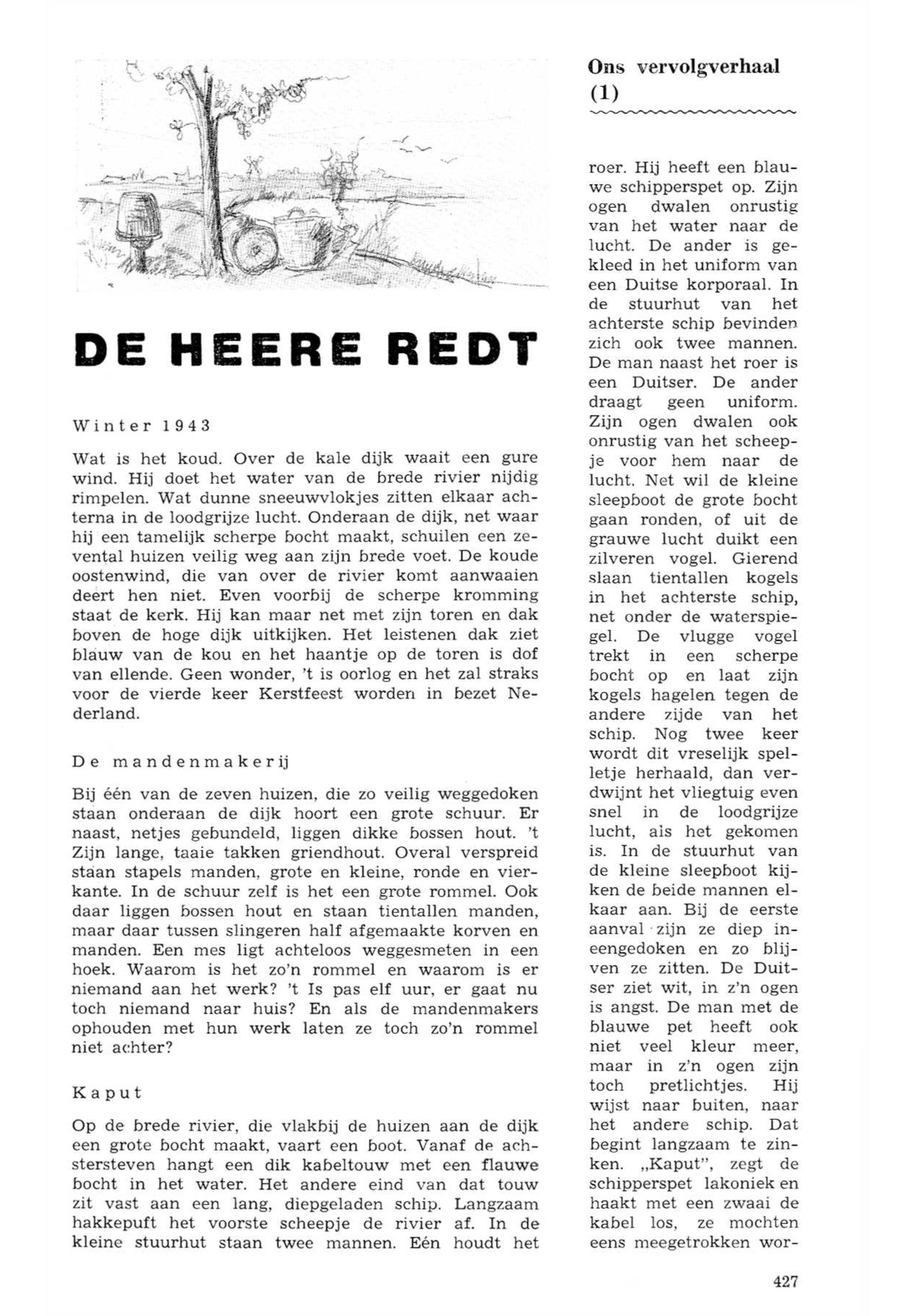 Ons vervolgverhaal (1)

DE HEERE REDT

Winter 1943

Wat is het koud. Over de kale dijk waait een gure wind. Hij doet het water van de brede rivier nijdig rimpelen. Wat dunne sneeuwvlokjes zitten elkaar achterna in de loodgrijze lucht. Onderaan de dijk, net waar hij een tamelijk scherpe bocht maakt, schuilen een zevental huizen veilig weg aan zijn brede voet. De koude oostenwind, die van over de rivier komt aanwaaien deert hen niet. Even voorbij de scherpe kromming staat de kerk. Hij kan maar net met zijn toren en dak boven de hoge dijk uitkijken. Het leistenen dak ziet blauw van de kou en het haantje op de toren is dof van ellende. Geen wonder, 't is oorlog en het zal straks voor de vierde keer Kerstfeest worden in bezet Nederland.

De mandenmakerij

Bij één van de zeven huizen, die zo veilig weggedoken staan onderaan de dijk hoort een grote schuur. Er naast, netjes gebundeld, liggen dikke bossen hout. 't Zijn lange, taaie takken griendhout. Overal verspreid staan stapels manden, grote en kleine, ronde en vierkante. In de schuur zelf is het een grote rommel. Ook daar liggen bossen hout en staan tientallen manden, maar daar tussen slingeren half afgemaakte korven en manden. Een mes ligt achteloos weggesmeten in een hoek. Waarom is het zo'n rommel en waarom is er niemand aan het werk? 't Is pas elf uur, er gaat nu toch niemand naar huis? En als de mandenmakers ophouden met hun werk laten ze toch zo'n rommel niet achter?

Kaput

Op de brede rivier, die vlakbij de huizen aan de dijk een grote bocht maakt, vaart een boot. Vanaf de achtersteven hangt een dik kabeltouw met een flauwe bocht in het water. Het andere eind van dat touw zit vast aan een lang, diepgeladen schip. Langzaam hakkepuft het voorste scheepje de rivier af. In de kleine stuurhut staan twee mannen. Eén houdt het roer. Hij heeft een blauwe schipperspet op. Zijn ogen dwalen onrustig van het water naar de lucht. De ander is gekleed in het uniform van een Duitse korporaal. In de stuurhut van het achterste schip bevinden zich ook twee mannen. De man naast het roer is een Duitser. De ander draagt geen uniform. Zijn ogen dwalen ook onrustig van het scheepje voor hem naar de lucht. Net wil de kleine sleepboot de grote bocht gaan ronden, of uit de grauwe lucht duikt een zilveren vogel. Gierend slaan tientallen kogels in het achterste schip, net onder de waterspiegel. De vlugge vogel trekt in een scherpe bocht op en laat zijn kogels hagelen tegen de andere zijde van het schip. Nog twee keer wordt dit vreselijk spelletje herhaald, dan verdwijnt het vliegtuig even snel in de loodgrijze lucht, als het gekomen is. In de stuurhut van de kleine sleepboot kijken de beide mannen elkaar aan. Bij de eerste aanval zijn ze diep ineengedoken en zo blijven ze zitten. De Duitser ziet wit, in z'n ogen is angst. De man met de blauwe pet heeft ook niet veel kleur meer, maar in z'n ogen zijn toch pretlichtjes. Hij wijst naar buiten, naar het andere schip. Dat begint langzaam te zinken. „Kaput", zegt de schipperspet lakoniek en haakt met een zwaai de kabel los, ze mochten eens meegetrokken wor-

427